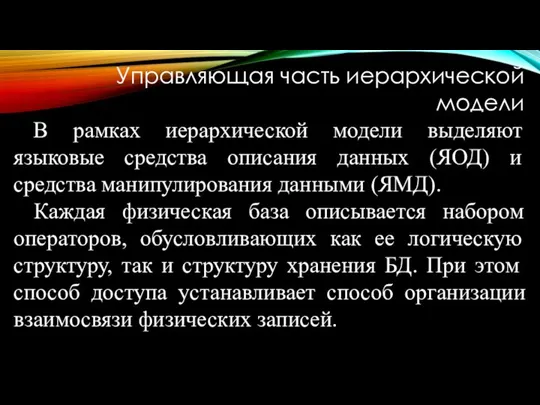 Управляющая часть иерархической модели

В рамках иерархической модели выделяют языковые средства описания данных (ЯОД) и средства манипулирования данными (ЯМД).

Каждая физическая база описывается набором операторов, обусловливающих как ее логическую структуру, так и структуру хранения БД. При этом способ доступа устанавливает способ организации взаимосвязи физических записей.